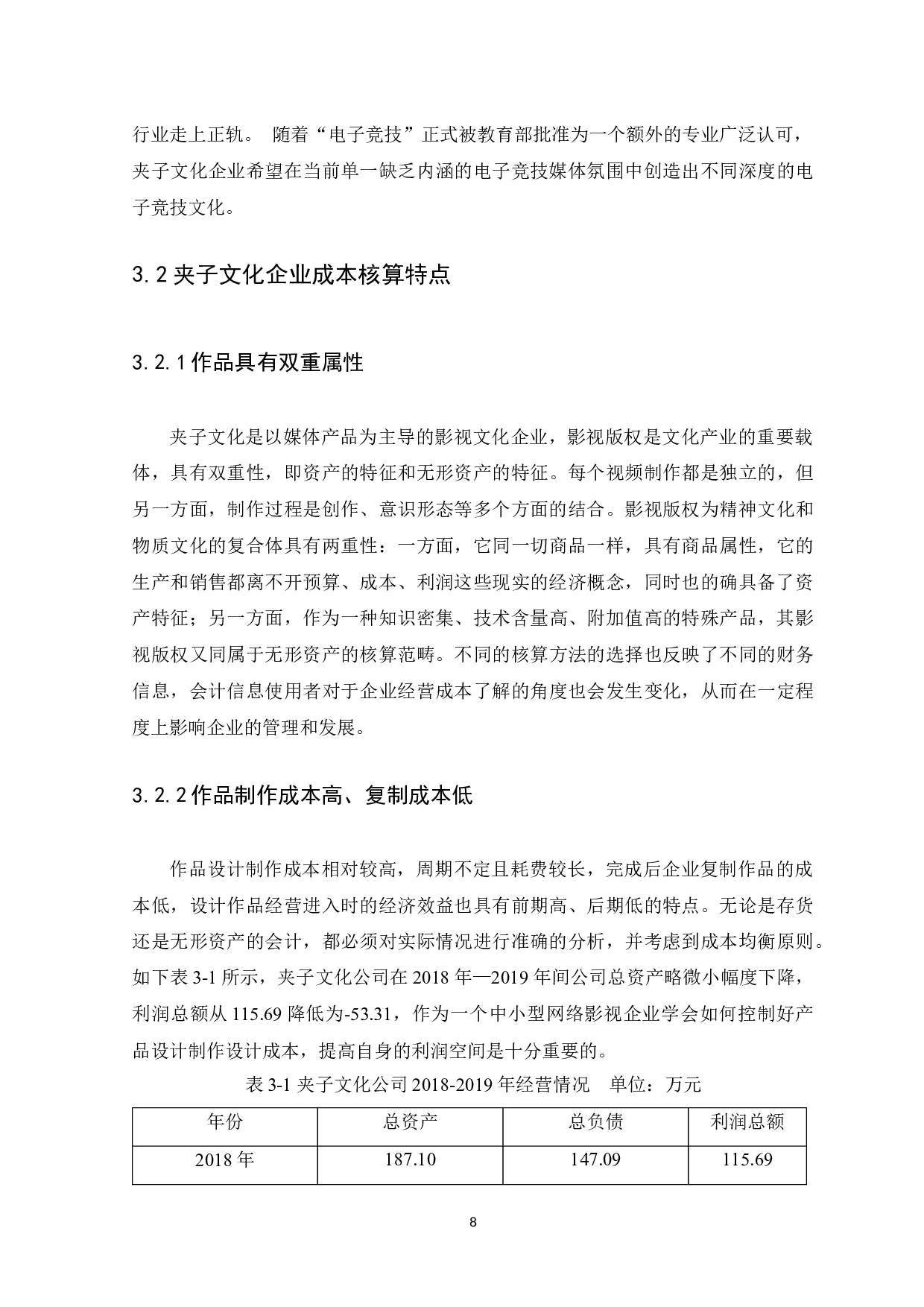 行业走上正轨。 随着“电子竞技”正式被教育部批准为一个额外的专业广泛认可，夹子文化企业希望在当前单一缺乏内涵的电子竞技媒体氛围中创造出不同深度的电子竞技文化。

3.2 夹子文化企业成本核算特点

3.2.1 作品具有双重属性

夹子文化是以媒体产品为主导的影视文化企业，影视版权是文化产业的重要载体，具有双重性，即资产的特征和无形资产的特征。每个视频制作都是独立的，但另一方面，制作过程是创作、意识形态等多个方面的结合。影视版权为精神文化和物质文化的复合体具有两重性：一方面，它同一切商品一样，具有商品属性，它的生产和销售都离不开预算、成本、利润这些现实的经济概念，同时也的确具备了资产特征；另一方面，作为一种知识密集、技术含量高、附加值高的特殊产品，其影视版权又同属于无形资产的核算范畴。不同的核算方法的选择也反映了不同的财务信息，会计信息使用者对于企业经营成本了解的角度也会发生变化，从而在一定程度上影响企业的管理和发展。

3.2.2 作品制作成本高、复制成本低

作品设计制作成本相对较高，周期不定且耗费较长，完成后企业复制作品的成本低，设计作品经营进入时的经济效益也具有前期高、后期低的特点。无论是存货还是无形资产的会计，都必须对实际情况进行准确的分析，并考虑到成本均衡原则。如下表 3-1 所示，夹子文化公司在 2018 年—2019 年间公司总资产略微小幅度下降，利润总额从 115.69 降低为-53.31，作为一个中小型网络影视企业学会如何控制好产品设计制作设计成本，提高自身的利润空间是十分重要的。

表 3-1 夹子文化公司 2018-2019 年经营情况 单位：万元

| 年份 | 总资产 | 总负债 | 利润总额 |
|---|---|---|---|
| 2018 年 | 187.10 | 147.09 | 115.69 |

8